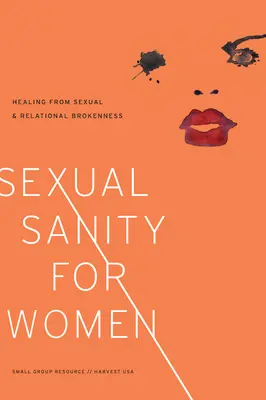 HEALING FROM SEXUAL
& RELATIONAL BROKENNESS

SEXUAL
SANITY
FOR
WOMEN

SMALL GROUP RESOURCE // HARVEST USA